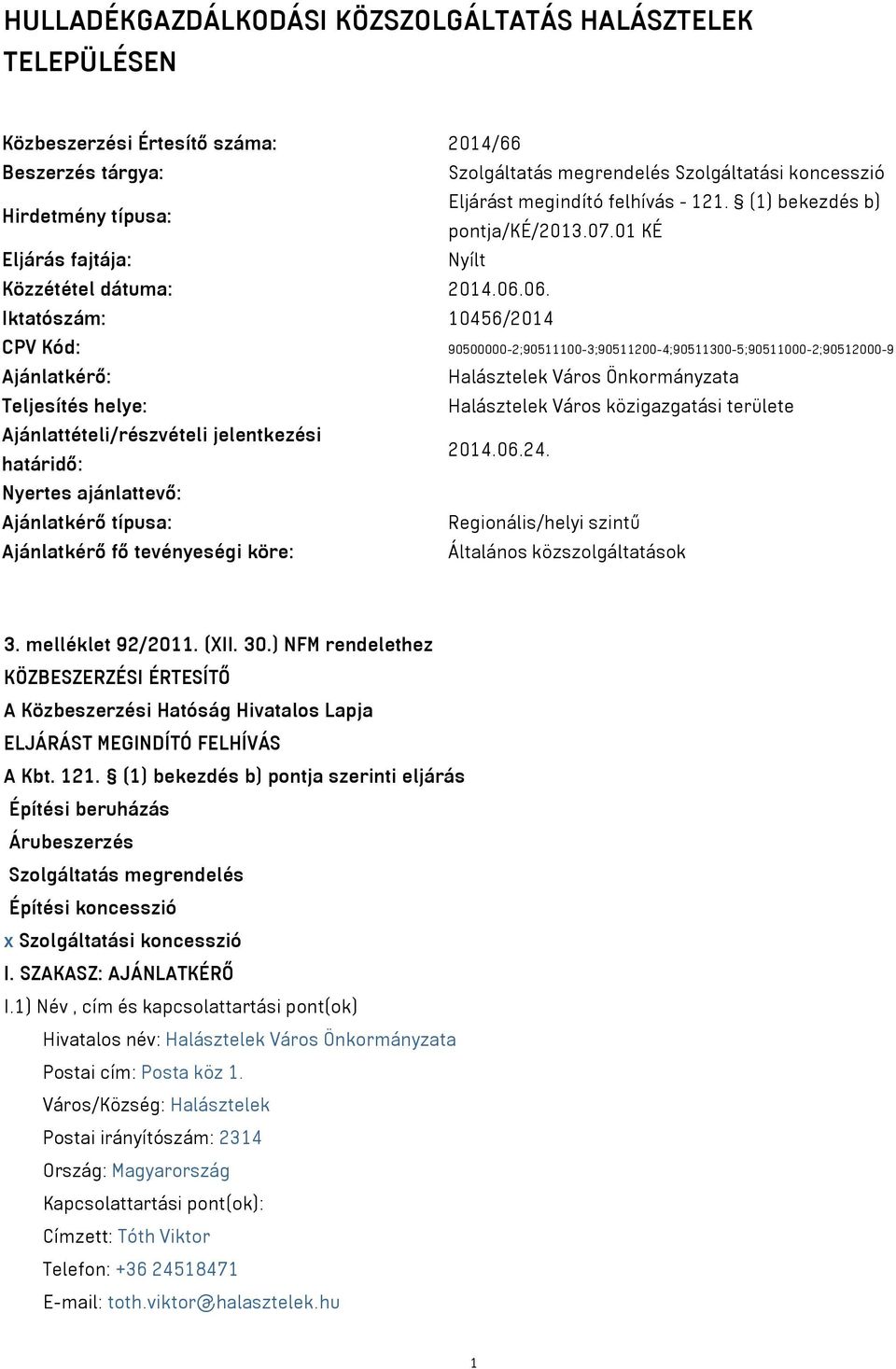 HULLADÉKGAZDÁLKODÁSI KÖZSZOLGÁLTATÁS HALÁSZTELEK TELEPÜLÉSEN

| | |
|---|---|
| Közbeszerzési Értesítő száma: | 2014/66 |
| Beszerzés tárgya: | Szolgáltatás megrendelés Szolgáltatási koncesszió |
| Hirdetmény típusa: | Eljárást megindító felhívás - 121. § (1) bekezdés b) pontja/KÉ/2013.07.01 KÉ |
| Eljárás fajtája: | Nyílt |
| Közzététel dátuma: | 2014.06.06. |
| Iktatószám: | 10456/2014 |
| CPV Kód: | 90500000-2;90511100-3;90511200-4;90511300-5;90511000-2;90512000-9 |
| Ajánlatkérő: | Halásztelek Város Önkormányzata |
| Teljesítés helye: | Halásztelek Város közigazgatási területe |
| Ajánlattételi/részvételi jelentkezési határidő: | 2014.06.24. |
| Nyertes ajánlattevő: | |
| Ajánlatkérő típusa: | Regionális/helyi szintű |
| Ajánlatkérő fő tevényeségi köre: | Általános közszolgáltatások |

3. melléklet 92/2011. (XII. 30.) NFM rendelethez
KÖZBESZERZÉSI ÉRTESÍTŐ
A Közbeszerzési Hatóság Hivatalos Lapja
ELJÁRÁST MEGINDÍTÓ FELHÍVÁS
A Kbt. 121. § (1) bekezdés b) pontja szerinti eljárás
Építési beruházás
Árubeszerzés
Szolgáltatás megrendelés
Építési koncesszió
x Szolgáltatási koncesszió
I. SZAKASZ: AJÁNLATKÉRŐ
I.1) Név , cím és kapcsolattartási pont(ok)
Hivatalos név: Halásztelek Város Önkormányzata
Postai cím: Posta köz 1.
Város/Község: Halásztelek
Postai irányítószám: 2314
Ország: Magyarország
Kapcsolattartási pont(ok):
Címzett: Tóth Viktor
Telefon: +36 24518471
E-mail: toth.viktor@halasztelek.hu

1